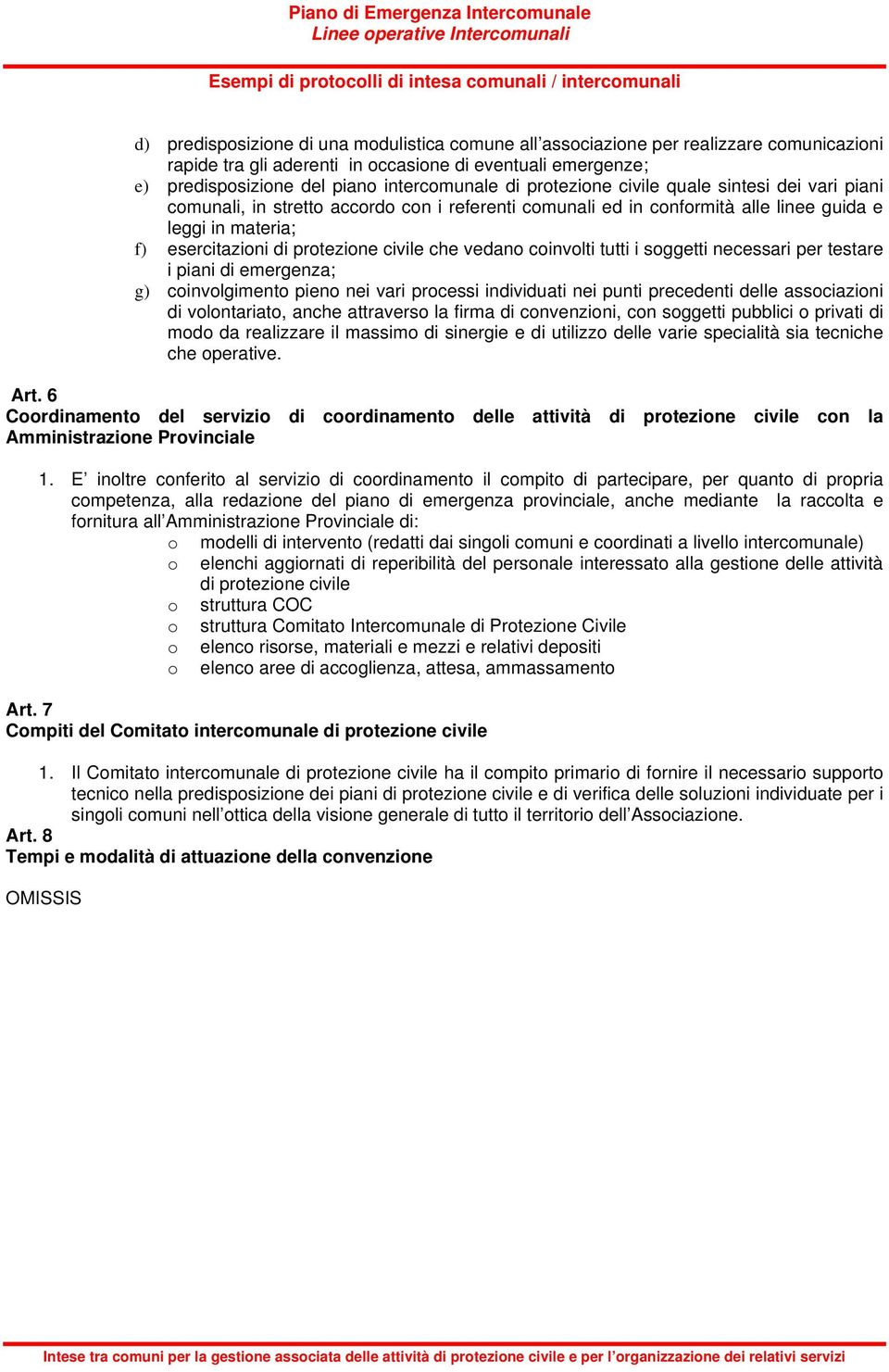 Piano di Emergenza Intercomunale
Linee operative Intercomunali

Esempi di protocolli di intesa comunali / intercomunali

d) predisposizione di una modulistica comune all’associazione per realizzare comunicazioni rapide tra gli aderenti in occasione di eventuali emergenze;
e) predisposizione del piano intercomunale di protezione civile quale sintesi dei vari piani comunali, in stretto accordo con i referenti comunali ed in conformità alle linee guida e leggi in materia;
f) esercitazioni di protezione civile che vedano coinvolti tutti i soggetti necessari per testare i piani di emergenza;
g) coinvolgimento pieno nei vari processi individuati nei punti precedenti delle associazioni di volontariato, anche attraverso la firma di convenzioni, con soggetti pubblici o privati di modo da realizzare il massimo di sinergie e di utilizzo delle varie specialità sia tecniche che operative.

Art. 6
Coordinamento del servizio di coordinamento delle attività di protezione civile con la Amministrazione Provinciale

1. E’ inoltre conferito al servizio di coordinamento il compito di partecipare, per quanto di propria competenza, alla redazione del piano di emergenza provinciale, anche mediante la raccolta e fornitura all’Amministrazione Provinciale di:
o modelli di intervento (redatti dai singoli comuni e coordinati a livello intercomunale)
o elenchi aggiornati di reperibilità del personale interessato alla gestione delle attività di protezione civile
o struttura COC
o struttura Comitato Intercomunale di Protezione Civile
o elenco risorse, materiali e mezzi e relativi depositi
o elenco aree di accoglienza, attesa, ammassamento

Art. 7
Compiti del Comitato intercomunale di protezione civile

1. Il Comitato intercomunale di protezione civile ha il compito primario di fornire il necessario supporto tecnico nella predisposizione dei piani di protezione civile e di verifica delle soluzioni individuate per i singoli comuni nell’ottica della visione generale di tutto il territorio dell’Associazione.

Art. 8
Tempi e modalità di attuazione della convenzione

OMISSIS

Intese tra comuni per la gestione associata delle attività di protezione civile e per l’organizzazione dei relativi servizi